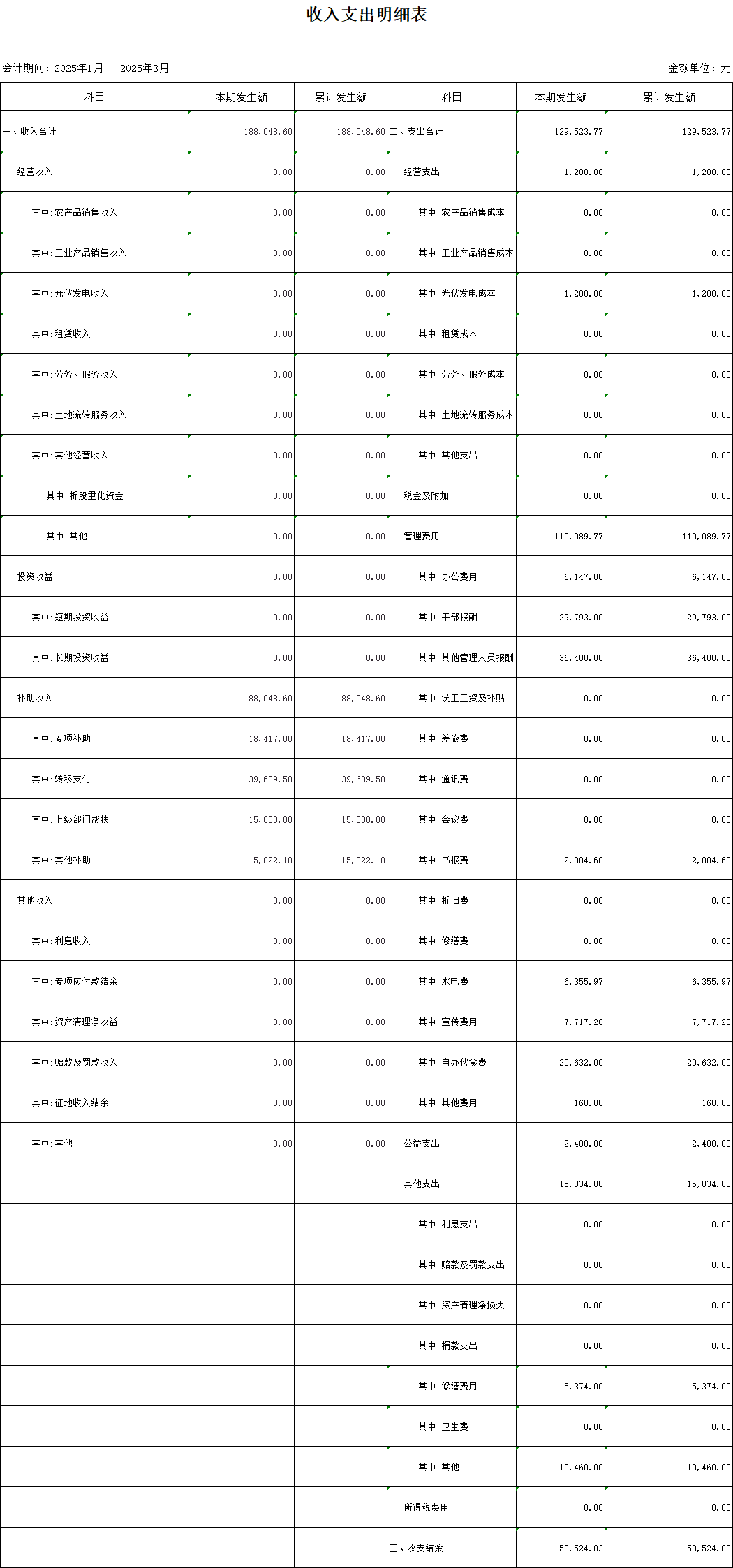 收入支出明细表

会计期间：2025年1月 - 2025年3月

金额单位：元

| 科目 | 本期发生额 | 累计发生额 | 科目 | 本期发生额 | 累计发生额 |
|---|---|---|---|---|---|
| 一、收入合计 | 188,048.60 | 188,048.60 | 二、支出合计 | 129,523.77 | 129,523.77 |
| 经营收入 | 0.00 | 0.00 | 经营支出 | 1,200.00 | 1,200.00 |
| 其中:农产品销售收入 | 0.00 | 0.00 | 其中:农产品销售成本 | 0.00 | 0.00 |
| 其中:工业产品销售收入 | 0.00 | 0.00 | 其中:工业产品销售成本 | 0.00 | 0.00 |
| 其中:光伏发电收入 | 0.00 | 0.00 | 其中:光伏发电成本 | 1,200.00 | 1,200.00 |
| 其中:租赁收入 | 0.00 | 0.00 | 其中:租赁成本 | 0.00 | 0.00 |
| 其中:劳务、服务收入 | 0.00 | 0.00 | 其中:劳务、服务成本 | 0.00 | 0.00 |
| 其中:土地流转服务收入 | 0.00 | 0.00 | 其中:土地流转服务成本 | 0.00 | 0.00 |
| 其中:其他经营收入 | 0.00 | 0.00 | 其中:其他支出 | 0.00 | 0.00 |
| 其中:折股量化资金 | 0.00 | 0.00 | 税金及附加 | 0.00 | 0.00 |
| 其中:其他 | 0.00 | 0.00 | 管理费用 | 110,089.77 | 110,089.77 |
| 投资收益 | 0.00 | 0.00 | 其中:办公费用 | 6,147.00 | 6,147.00 |
| 其中:短期投资收益 | 0.00 | 0.00 | 其中:干部报酬 | 29,793.00 | 29,793.00 |
| 其中:长期投资收益 | 0.00 | 0.00 | 其中:其他管理人员报酬 | 36,400.00 | 36,400.00 |
| 补助收入 | 188,048.60 | 188,048.60 | 其中:误工工资及补贴 | 0.00 | 0.00 |
| 其中:专项补助 | 18,417.00 | 18,417.00 | 其中:差旅费 | 0.00 | 0.00 |
| 其中:转移支付 | 139,609.50 | 139,609.50 | 其中:通讯费 | 0.00 | 0.00 |
| 其中:上级部门帮扶 | 15,000.00 | 15,000.00 | 其中:会议费 | 0.00 | 0.00 |
| 其中:其他补助 | 15,022.10 | 15,022.10 | 其中:书报费 | 2,884.60 | 2,884.60 |
| 其他收入 | 0.00 | 0.00 | 其中:折旧费 | 0.00 | 0.00 |
| 其中:利息收入 | 0.00 | 0.00 | 其中:修缮费 | 0.00 | 0.00 |
| 其中:专项应付款结余 | 0.00 | 0.00 | 其中:水电费 | 6,355.97 | 6,355.97 |
| 其中:资产清理净收益 | 0.00 | 0.00 | 其中:宣传费用 | 7,717.20 | 7,717.20 |
| 其中:赔款及罚款收入 | 0.00 | 0.00 | 其中:自办伙食费 | 20,632.00 | 20,632.00 |
| 其中:征地收入结余 | 0.00 | 0.00 | 其中:其他费用 | 160.00 | 160.00 |
| 其中:其他 | 0.00 | 0.00 | 公益支出 | 2,400.00 | 2,400.00 |
| | | | 其他支出 | 15,834.00 | 15,834.00 |
| | | | 其中:利息支出 | 0.00 | 0.00 |
| | | | 其中:赔款及罚款支出 | 0.00 | 0.00 |
| | | | 其中:资产清理净损失 | 0.00 | 0.00 |
| | | | 其中:捐款支出 | 0.00 | 0.00 |
| | | | 其中:修缮费用 | 5,374.00 | 5,374.00 |
| | | | 其中:卫生费 | 0.00 | 0.00 |
| | | | 其中:其他 | 10,460.00 | 10,460.00 |
| | | | 所得税费用 | 0.00 | 0.00 |
| | | | 三、收支结余 | 58,524.83 | 58,524.83 |